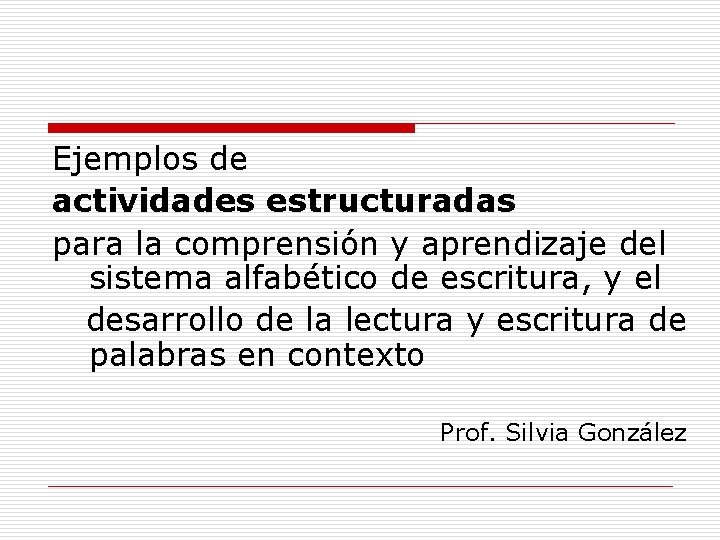 Ejemplos de

actividades estructuradas

para la comprensión y aprendizaje del sistema alfabético de escritura, y el desarrollo de la lectura y escritura de palabras en contexto

Prof. Silvia González